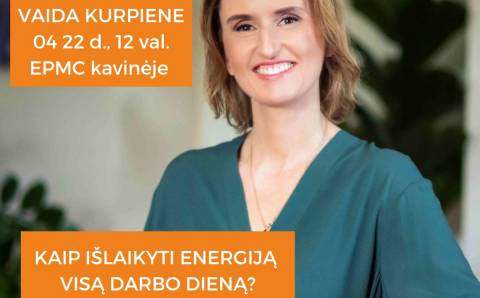 VAIDA KURPIENE
04 22 d., 12 val.
EPMC kavinėje

KAIP IŠLAIKYTI ENERGIJĄ VISĄ DARBO DIENĄ?